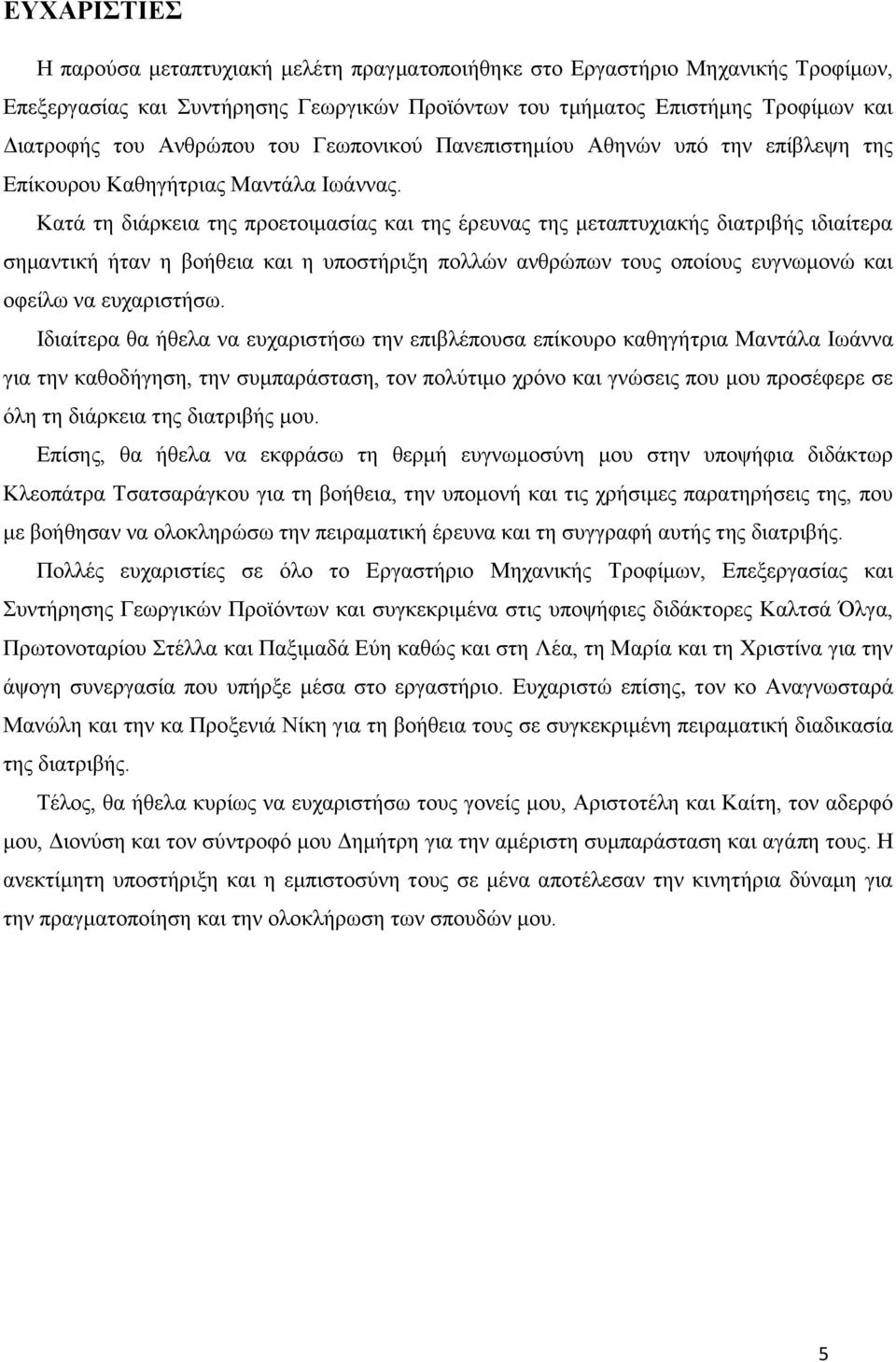 ΕΥΧΑΡΙΣΤΙΕΣ

Η παρούσα μεταπτυχιακή μελέτη πραγματοποιήθηκε στο Εργαστήριο Μηχανικής Τροφίμων, Επεξεργασίας και Συντήρησης Γεωργικών Προϊόντων του τμήματος Επιστήμης Τροφίμων και Διατροφής του Ανθρώπου του Γεωπονικού Πανεπιστημίου Αθηνών υπό την επίβλεψη της Επίκουρου Καθηγήτριας Μαντάλα Ιωάννας.

Κατά τη διάρκεια της προετοιμασίας και της έρευνας της μεταπτυχιακής διατριβής ιδιαίτερα σημαντική ήταν η βοήθεια και η υποστήριξη πολλών ανθρώπων τους οποίους ευγνωμονώ και οφείλω να ευχαριστήσω.

Ιδιαίτερα θα ήθελα να ευχαριστήσω την επιβλέπουσα επίκουρο καθηγήτρια Μαντάλα Ιωάννα για την καθοδήγηση, την συμπαράσταση, τον πολύτιμο χρόνο και γνώσεις που μου προσέφερε σε όλη τη διάρκεια της διατριβής μου.

Επίσης, θα ήθελα να εκφράσω τη θερμή ευγνωμοσύνη μου στην υποψήφια διδάκτωρ Κλεοπάτρα Τσατσαράγκου για τη βοήθεια, την υπομονή και τις χρήσιμες παρατηρήσεις της, που με βοήθησαν να ολοκληρώσω την πειραματική έρευνα και τη συγγραφή αυτής της διατριβής.

Πολλές ευχαριστίες σε όλο το Εργαστήριο Μηχανικής Τροφίμων, Επεξεργασίας και Συντήρησης Γεωργικών Προϊόντων και συγκεκριμένα στις υποψήφιες διδάκτορες Καλτσά Όλγα, Πρωτονοταρίου Στέλλα και Παξιμαδά Εύη καθώς και στη Λέα, τη Μαρία και τη Χριστίνα για την άψογη συνεργασία που υπήρξε μέσα στο εργαστήριο. Ευχαριστώ επίσης, τον κο Αναγνωσταρά Μανώλη και την κα Προξενιά Νίκη για τη βοήθεια τους σε συγκεκριμένη πειραματική διαδικασία της διατριβής.

Τέλος, θα ήθελα κυρίως να ευχαριστήσω τους γονείς μου, Αριστοτέλη και Καίτη, τον αδερφό μου, Διονύση και τον σύντροφό μου Δημήτρη για την αμέριστη συμπαράσταση και αγάπη τους. Η ανεκτίμητη υποστήριξη και η εμπιστοσύνη τους σε μένα αποτέλεσαν την κινητήρια δύναμη για την πραγματοποίηση και την ολοκλήρωση των σπουδών μου.

5